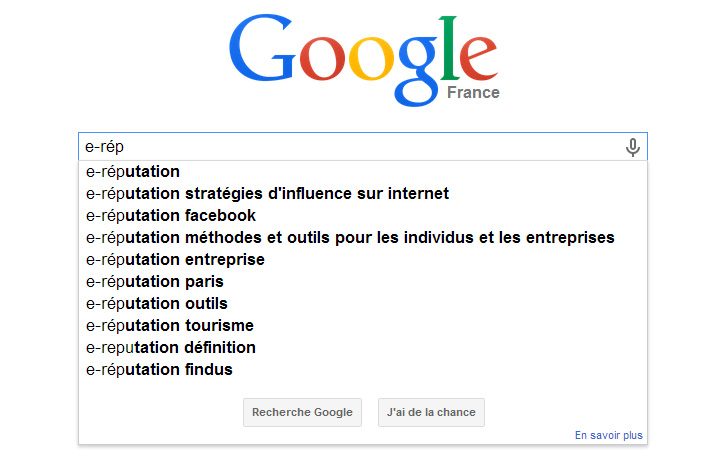 Google
France

e-rép

e-réputation
e-réputation stratégies d'influence sur internet
e-réputation facebook
e-réputation méthodes et outils pour les individus et les entreprises
e-réputation entreprise
e-réputation paris
e-réputation outils
e-réputation tourisme
e-reputation définition
e-réputation findus

Recherche Google
J'ai de la chance

En savoir plus